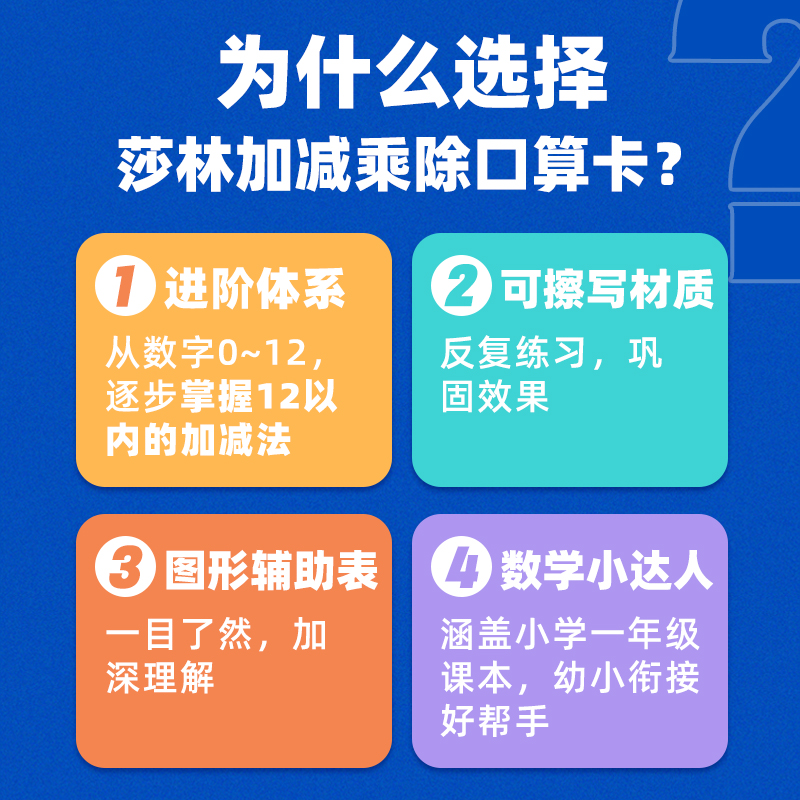 为什么选择
莎林加减乘除口算卡？

1 进阶体系
从数字0~12，逐步掌握12以内的加减法

2 可擦写材质
反复练习，巩固效果

3 图形辅助表
一目了然，加深理解

4 数学小达人
涵盖小学一年级课本，幼小衔接好帮手